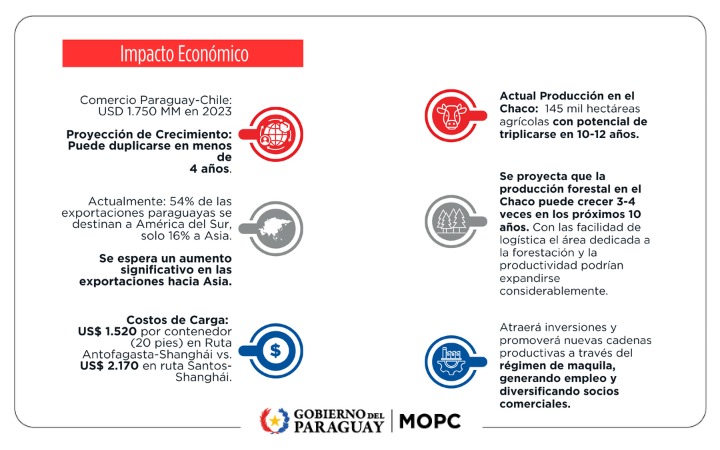 Impacto Económico

Comercio Paraguay-Chile: USD 1.750 MM en 2023

Proyección de Crecimiento: Puede duplicarse en menos de 4 años.

Actualmente: 54% de las exportaciones paraguayas se destinan a América del Sur, solo 16% a Asia.

Se espera un aumento significativo en las exportaciones hacia Asia.

Costos de Carga: US$ 1.520 por contenedor (20 pies) en Ruta Antofagasta-Shanghái vs. US$ 2.170 en ruta Santos-Shanghái.

Actual Producción en el Chaco: 145 mil hectáreas agrícolas con potencial de triplicarse en 10-12 años.

Se proyecta que la producción forestal en el Chaco puede crecer 3-4 veces en los próximos 10 años. Con las facilidad de logística el área dedicada a la forestación y la productividad podrían expandirse considerablemente.

Atraerá inversiones y promoverá nuevas cadenas productivas a través del régimen de maquila, generando empleo y diversificando socios comerciales.

GOBIERNO DEL PARAGUAY | MOPC